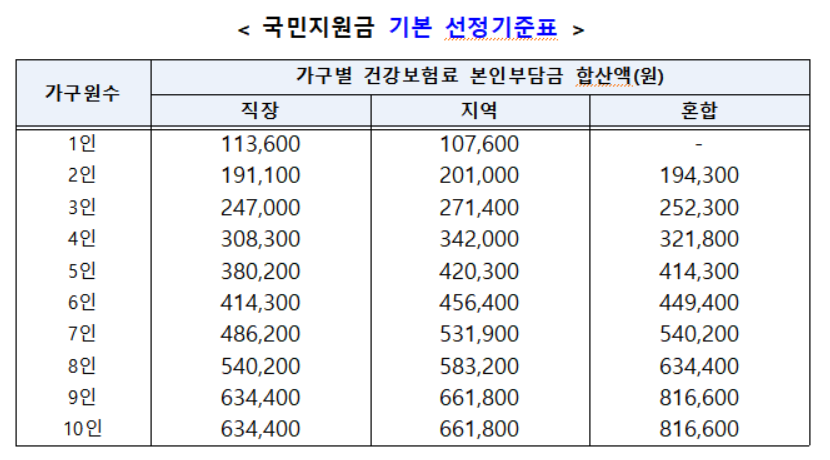 < 국민지원금 기본 선정기준표 >

| 가구원수 | 가구별 건강보험료 본인부담금 합산액(원) | | |
|---|---|---|---|
| | 직장 | 지역 | 혼합 |
| 1인 | 113,600 | 107,600 | - |
| 2인 | 191,100 | 201,000 | 194,300 |
| 3인 | 247,000 | 271,400 | 252,300 |
| 4인 | 308,300 | 342,000 | 321,800 |
| 5인 | 380,200 | 420,300 | 414,300 |
| 6인 | 414,300 | 456,400 | 449,400 |
| 7인 | 486,200 | 531,900 | 540,200 |
| 8인 | 540,200 | 583,200 | 634,400 |
| 9인 | 634,400 | 661,800 | 816,600 |
| 10인 | 634,400 | 661,800 | 816,600 |